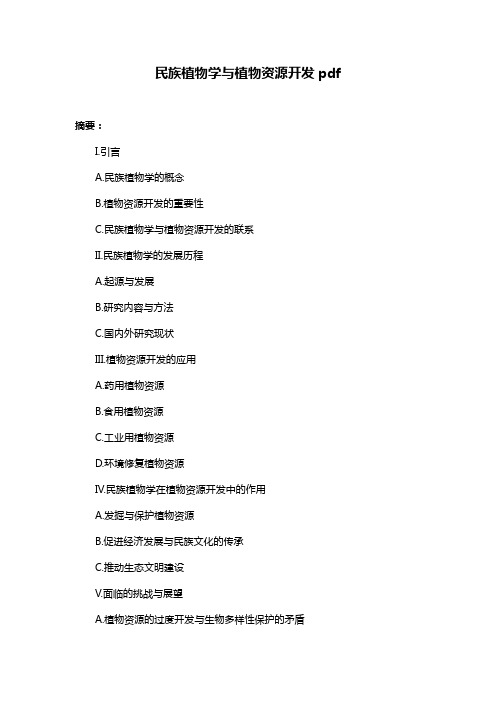 民族植物学与植物资源开发 pdf

摘要：

I.引言

A.民族植物学的概念

B.植物资源开发的重要性

C.民族植物学与植物资源开发的联系

II.民族植物学的发展历程

A.起源与发展

B.研究内容与方法

C.国内外研究现状

III.植物资源开发的应用

A.药用植物资源

B.食用植物资源

C.工业用植物资源

D.环境修复植物资源

IV.民族植物学在植物资源开发中的作用

A.发掘与保护植物资源

B.促进经济发展与民族文化的传承

C.推动生态文明建设

V.面临的挑战与展望

A.植物资源的过度开发与生物多样性保护的矛盾